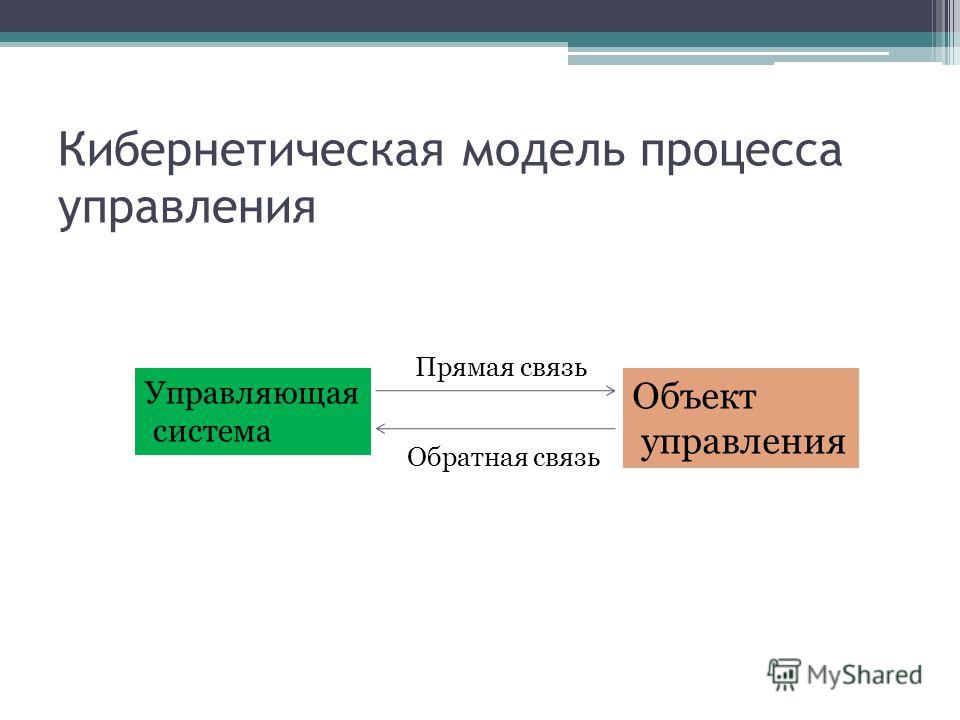 Кибернетическая модель процесса управления

Управляющая система

Прямая связь

Обратная связь

Объект управления

MyShared